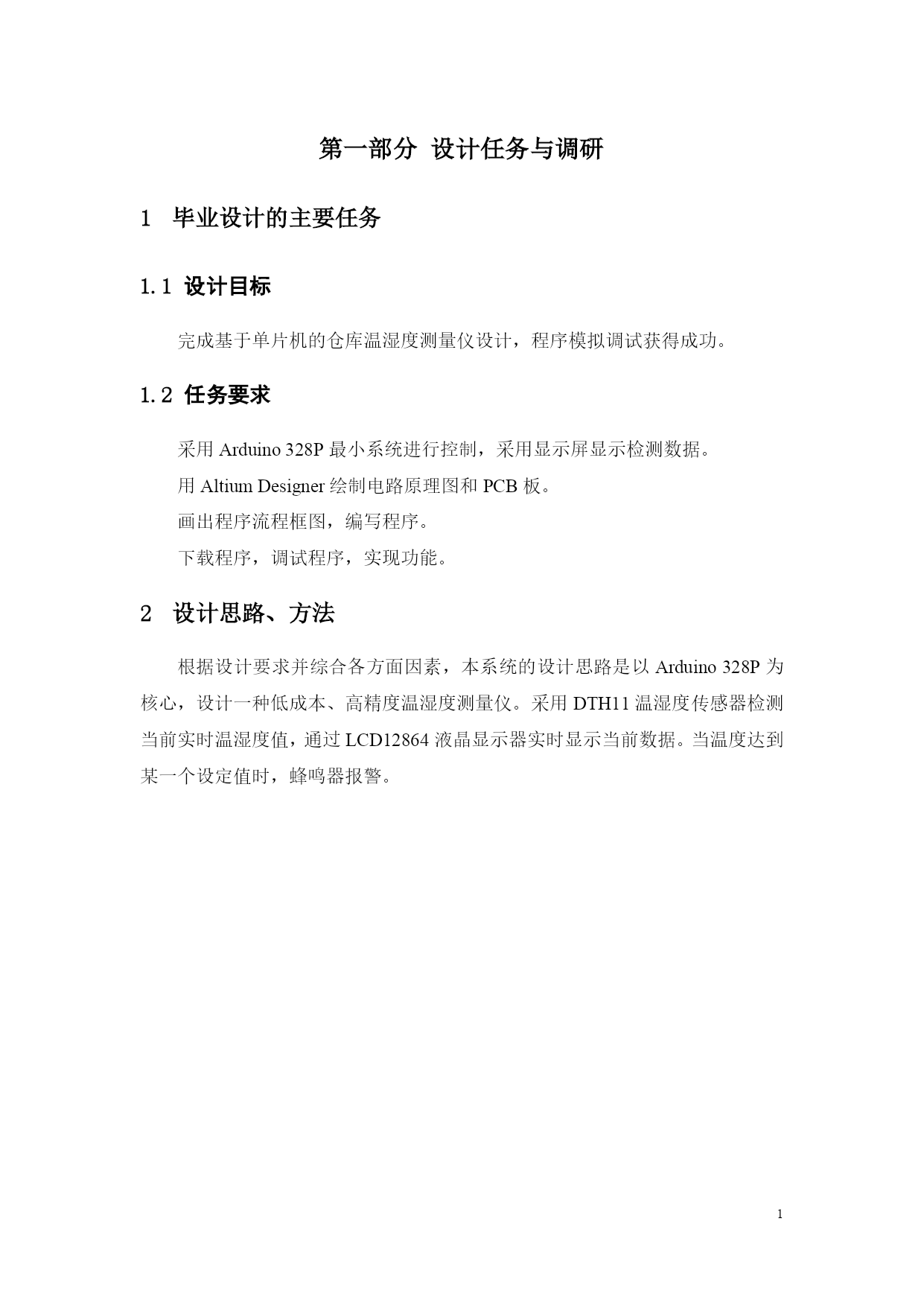 第一部分 设计任务与调研

1 毕业设计的主要任务

1.1 设计目标

完成基于单片机的仓库温湿度测量仪设计，程序模拟调试获得成功。

1.2 任务要求

采用 Arduino 328P 最小系统进行控制，采用显示屏显示检测数据。

用 Altium Designer 绘制电路原理图和 PCB 板。

画出程序流程框图，编写程序。

下载程序，调试程序，实现功能。

2 设计思路、方法

根据设计要求并综合各方面因素，本系统的设计思路是以 Arduino 328P 为核心，设计一种低成本、高精度温湿度测量仪。采用 DTH11 温湿度传感器检测当前实时温湿度值，通过 LCD12864 液晶显示器实时显示当前数据。当温度达到某一个设定值时，蜂鸣器报警。

1